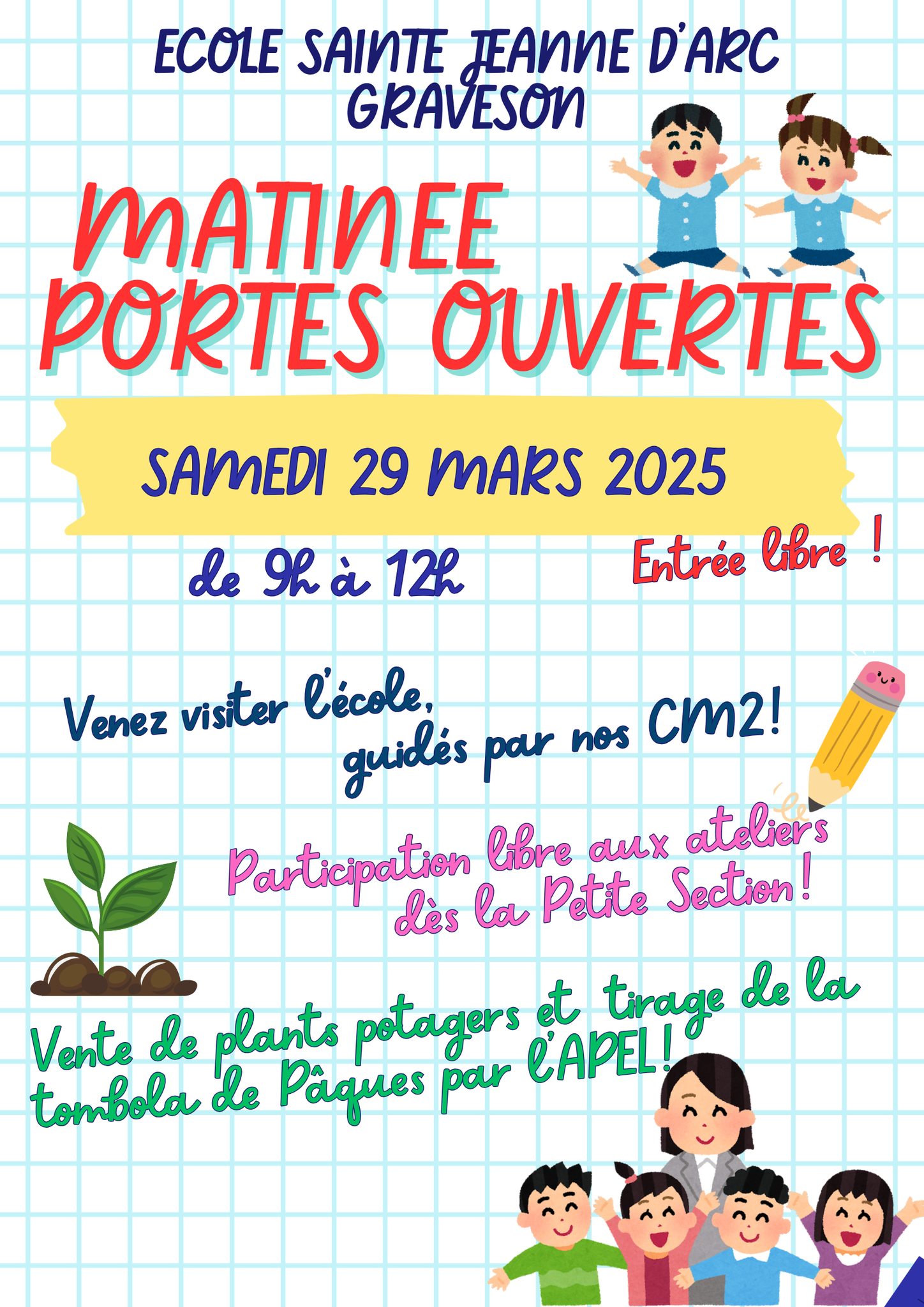 ECOLE SAINTE JEANNE D'ARC
GRAVESON

MATINEE
PORTES OUVERTES

SAMEDI 29 MARS 2025

de 9h à 12h

Entrée libre !

Venez visiter l'école, guidés par nos CM2!

Participation libre aux ateliers dès la Petite Section!

Vente de plants potagers et tirage de la tombola de Pâques par l'APEL!